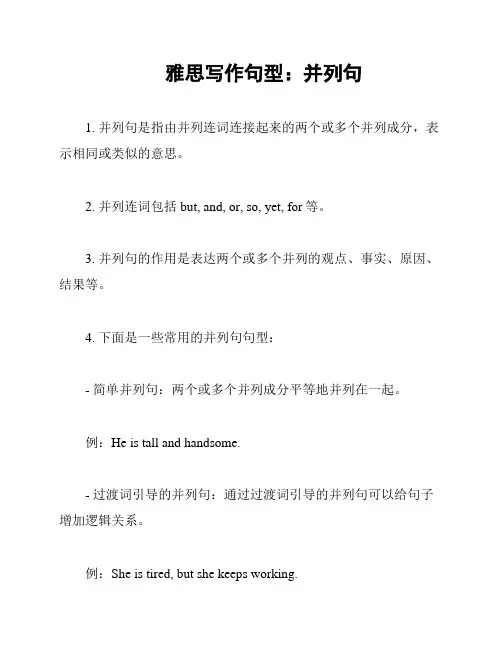 雅思写作句型：并列句

1. 并列句是指由并列连词连接起来的两个或多个并列成分，表示相同或类似的意思。

2. 并列连词包括 but, and, or, so, yet, for 等。

3. 并列句的作用是表达两个或多个并列的观点、事实、原因、结果等。

4. 下面是一些常用的并列句句型：

- 简单并列句：两个或多个并列成分平等地并列在一起。

例：He is tall and handsome.

- 过渡词引导的并列句：通过过渡词引导的并列句可以给句子增加逻辑关系。

例：She is tired, but she keeps working.